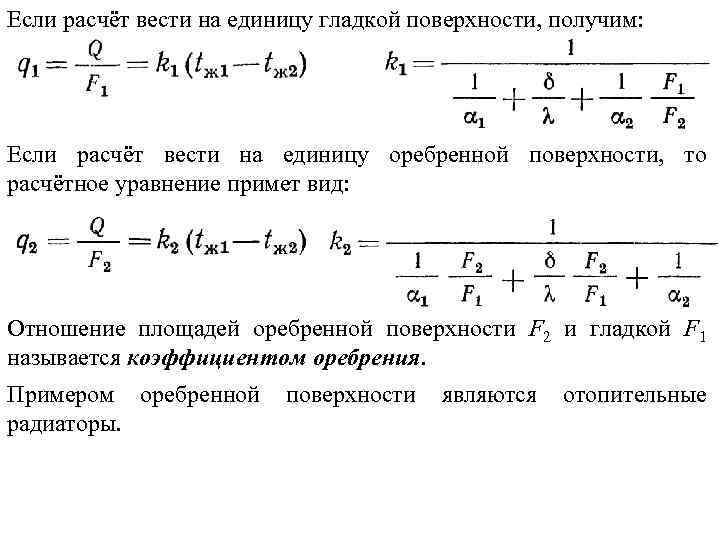 Если расчёт вести на единицу гладкой поверхности, получим:

$q_1 = \frac{Q}{F_1} = k_1 (t_{ж1} - t_{ж2})$ $k_1 = \frac{1}{\frac{1}{\alpha_1} + \frac{\delta}{\lambda} + \frac{1}{\alpha_2} \frac{F_1}{F_2}}$

Если расчёт вести на единицу оребренной поверхности, то расчётное уравнение примет вид:

$q_2 = \frac{Q}{F_2} = k_2 (t_{ж1} - t_{ж2})$ $k_2 = \frac{1}{\frac{1}{\alpha_1} \frac{F_2}{F_1} + \frac{\delta}{\lambda} \frac{F_2}{F_1} + \frac{1}{\alpha_2}}$

Отношение площадей оребренной поверхности $F_2$ и гладкой $F_1$ называется коэффициентом оребрения.

Примером оребренной поверхности являются отопительные радиаторы.